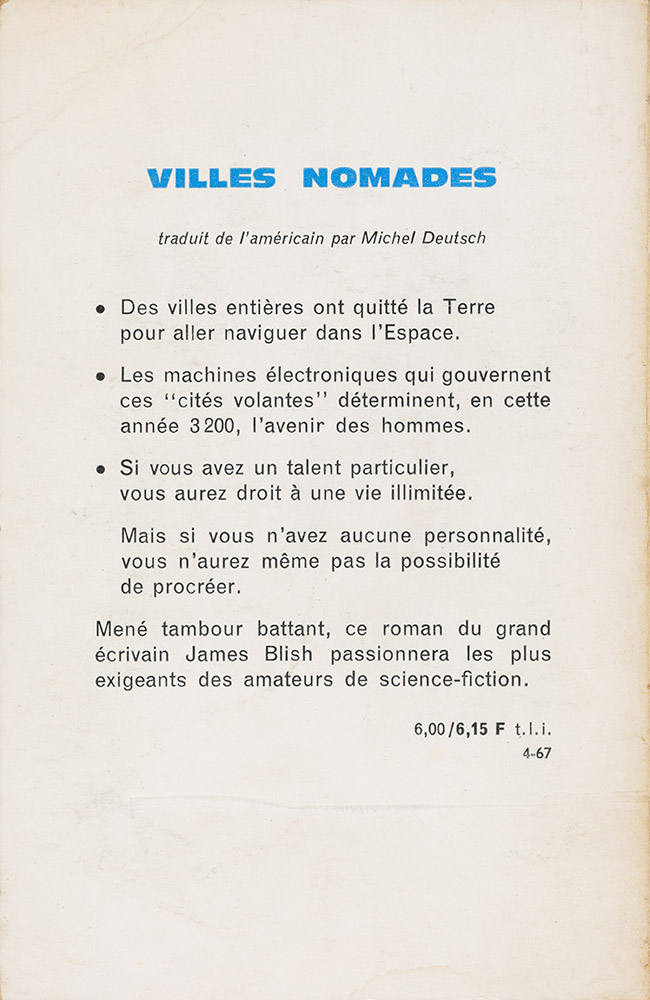 VILLES NOMADES

traduit de l'américain par Michel Deutsch

• Des villes entières ont quitté la Terre pour aller naviguer dans l'Espace.

• Les machines électroniques qui gouvernent ces ''cités volantes'' déterminent, en cette année 3 200, l'avenir des hommes.

• Si vous avez un talent particulier, vous aurez droit à une vie illimitée.

Mais si vous n'avez aucune personnalité, vous n'aurez même pas la possibilité de procréer.

Mené tambour battant, ce roman du grand écrivain James Blish passionnera les plus exigeants des amateurs de science-fiction.

6,00/6,15 F t.l.i.
4-67